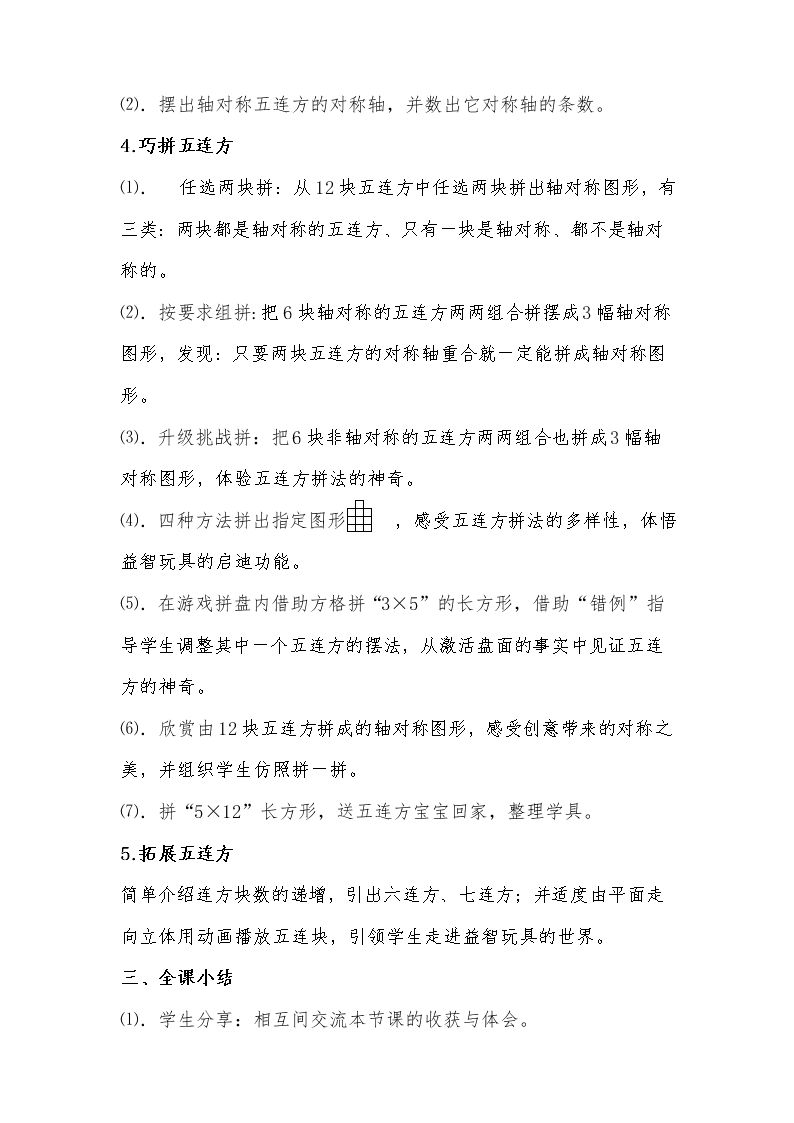 ⑵．摆出轴对称五连方的对称轴，并数出它对称轴的条数。

4.巧拼五连方

⑴． 任选两块拼：从12块五连方中任选两块拼出轴对称图形，有三类：两块都是轴对称的五连方、只有一块是轴对称、都不是轴对称的。

⑵．按要求组拼:把6块轴对称的五连方两两组合拼摆成3幅轴对称图形，发现：只要两块五连方的对称轴重合就一定能拼成轴对称图形。

⑶．升级挑战拼：把6块非轴对称的五连方两两组合也拼成3幅轴对称图形，体验五连方拼法的神奇。

⑷．四种方法拼出指定图形 ，感受五连方拼法的多样性，体悟益智玩具的启迪功能。

⑸．在游戏拼盘内借助方格拼“3×5”的长方形，借助“错例”指导学生调整其中一个五连方的摆法，从激活盘面的事实中见证五连方的神奇。

⑹．欣赏由12块五连方拼成的轴对称图形，感受创意带来的对称之美，并组织学生仿照拼一拼。

⑺．拼“5×12”长方形，送五连方宝宝回家，整理学具。

5.拓展五连方

简单介绍连方块数的递增，引出六连方、七连方；并适度由平面走向立体用动画播放五连块，引领学生走进益智玩具的世界。

三、全课小结

⑴．学生分享：相互间交流本节课的收获与体会。